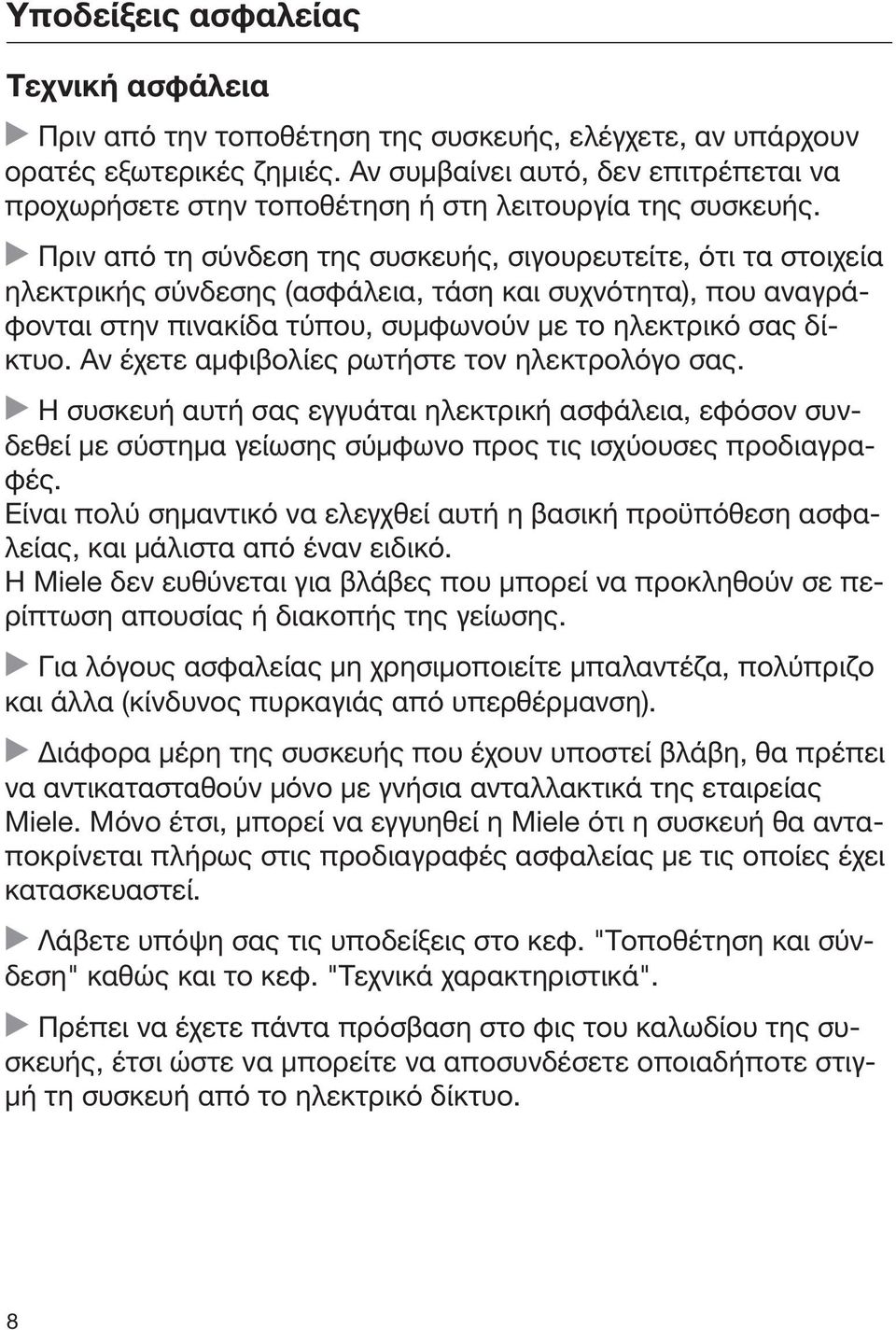 Υποδείξεις ασφαλείας

Τεχνική ασφάλεια

▶ Πριν από την τοποθέτηση της συσκευής, ελέγχετε, αν υπάρχουν ορατές εξωτερικές ζημιές. Αν συμβαίνει αυτό, δεν επιτρέπεται να προχωρήσετε στην τοποθέτηση ή στη λειτουργία της συσκευής.

▶ Πριν από τη σύνδεση της συσκευής, σιγουρευτείτε, ότι τα στοιχεία ηλεκτρικής σύνδεσης (ασφάλεια, τάση και συχνότητα), που αναγράφονται στην πινακίδα τύπου, συμφωνούν με το ηλεκτρικό σας δίκτυο. Αν έχετε αμφιβολίες ρωτήστε τον ηλεκτρολόγο σας.

▶ Η συσκευή αυτή σας εγγυάται ηλεκτρική ασφάλεια, εφόσον συνδεθεί με σύστημα γείωσης σύμφωνο προς τις ισχύουσες προδιαγραφές.
Είναι πολύ σημαντικό να ελεγχθεί αυτή η βασική προϋπόθεση ασφαλείας, και μάλιστα από έναν ειδικό.
Η Miele δεν ευθύνεται για βλάβες που μπορεί να προκληθούν σε περίπτωση απουσίας ή διακοπής της γείωσης.

▶ Για λόγους ασφαλείας μη χρησιμοποιείτε μπαλαντέζα, πολύπριζο και άλλα (κίνδυνος πυρκαγιάς από υπερθέρμανση).

▶ Διάφορα μέρη της συσκευής που έχουν υποστεί βλάβη, θα πρέπει να αντικατασταθούν μόνο με γνήσια ανταλλακτικά της εταιρείας Miele. Μόνο έτσι, μπορεί να εγγυηθεί η Miele ότι η συσκευή θα ανταποκρίνεται πλήρως στις προδιαγραφές ασφαλείας με τις οποίες έχει κατασκευαστεί.

▶ Λάβετε υπόψη σας τις υποδείξεις στο κεφ. "Τοποθέτηση και σύνδεση" καθώς και το κεφ. "Τεχνικά χαρακτηριστικά".

▶ Πρέπει να έχετε πάντα πρόσβαση στο φις του καλωδίου της συσκευής, έτσι ώστε να μπορείτε να αποσυνδέσετε οποιαδήποτε στιγμή τη συσκευή από το ηλεκτρικό δίκτυο.

8